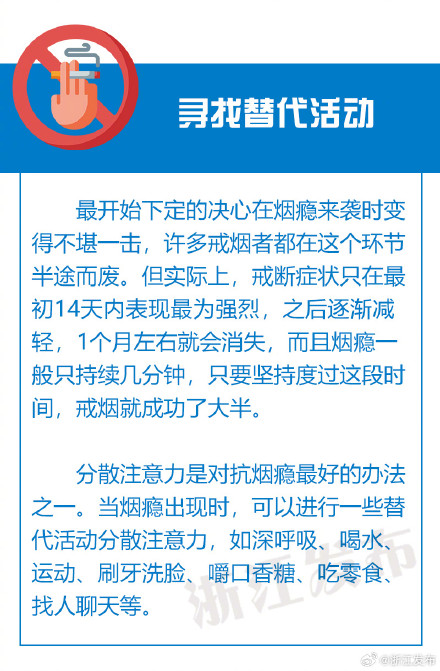 寻找替代活动

最开始下定的决心在烟瘾来袭时变得不堪一击，许多戒烟者都在这个环节半途而废。但实际上，戒断症状只在最初14天内表现最为强烈，之后逐渐减轻，1个月左右就会消失，而且烟瘾一般只持续几分钟，只要坚持度过这段时间，戒烟就成功了大半。

分散注意力是对抗烟瘾最好的办法之一。当烟瘾出现时，可以进行一些替代活动分散注意力，如深呼吸、喝水、运动、刷牙洗脸、嚼口香糖、吃零食、找人聊天等。

浙江发布

@浙江发布